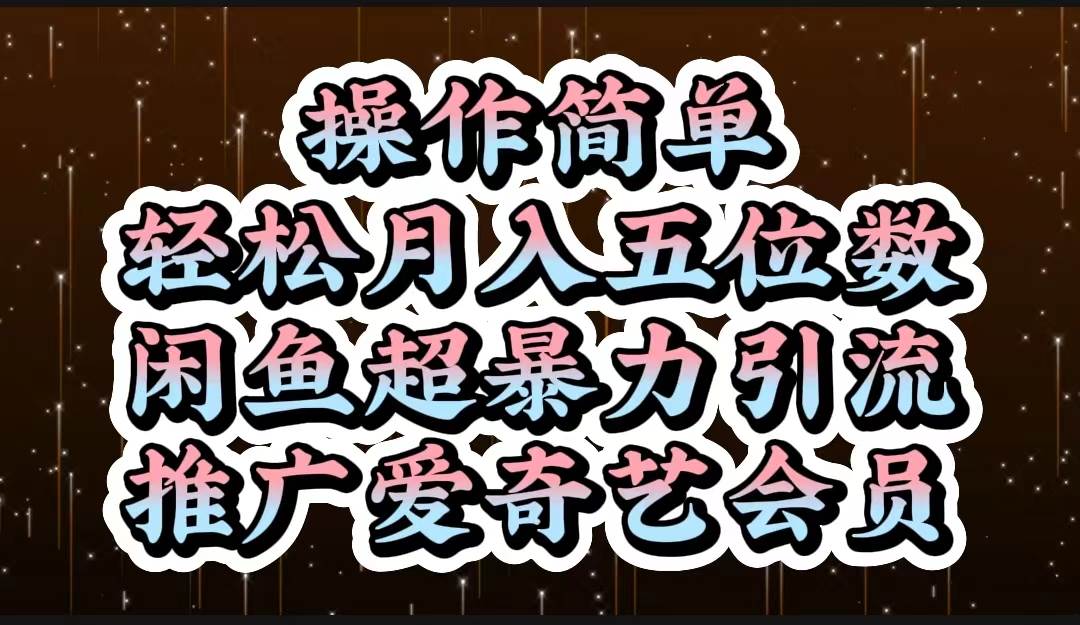 操作简单
轻松月入五位数
闲鱼超暴力引流
推广爱奇艺会员